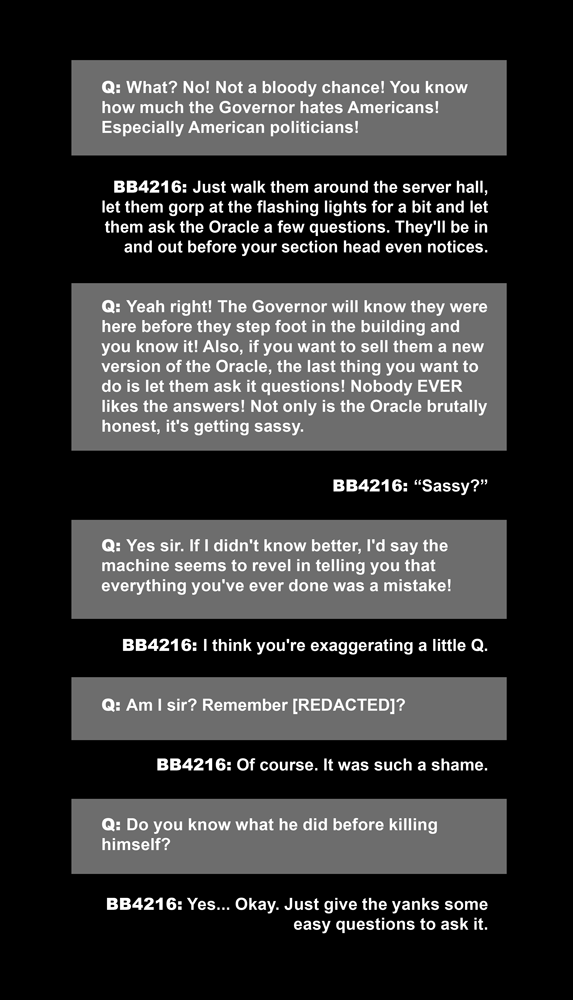 Q: What? No! Not a bloody chance! You know how much the Governor hates Americans! Especially American politicians!

BB4216: Just walk them around the server hall, let them gorp at the flashing lights for a bit and let them ask the Oracle a few questions. They'll be in and out before your section head even notices.

Q: Yeah right! The Governor will know they were here before they step foot in the building and you know it! Also, if you want to sell them a new version of the Oracle, the last thing you want to do is let them ask it questions! Nobody EVER likes the answers! Not only is the Oracle brutally honest, it's getting sassy.

BB4216: “Sassy?”

Q: Yes sir. If I didn't know better, I'd say the machine seems to revel in telling you that everything you've ever done was a mistake!

BB4216: I think you're exaggerating a little Q.

Q: Am I sir? Remember [REDACTED]?

BB4216: Of course. It was such a shame.

Q: Do you know what he did before killing himself?

BB4216: Yes... Okay. Just give the yanks some easy questions to ask it.